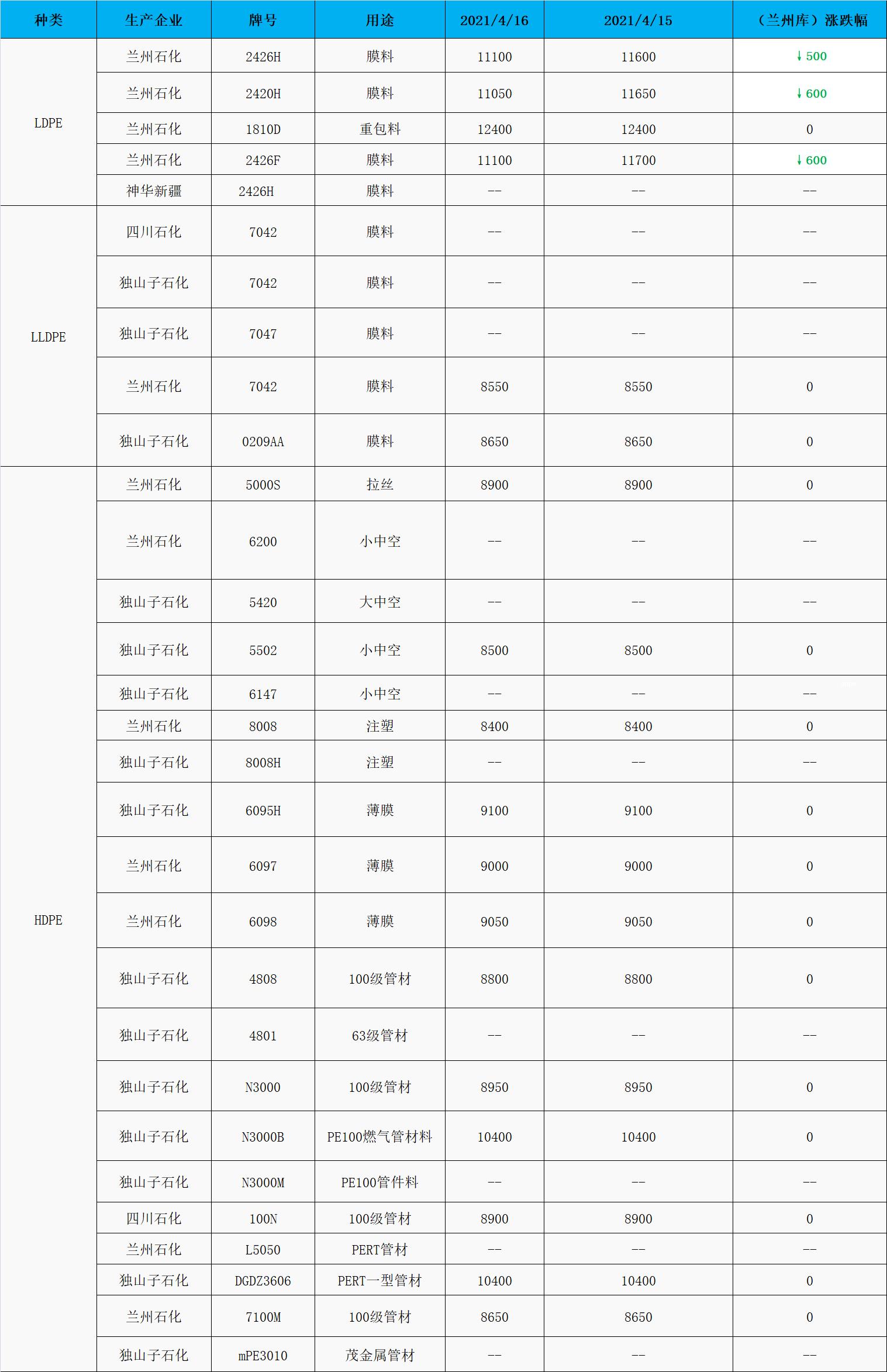 | 种类 | 生产企业 | 牌号 | 用途 | 2021/4/16 | 2021/4/15 | （兰州库）涨跌幅 |
|---|---|---|---|---|---|---|
| LDPE | 兰州石化 | 2426H | 膜料 | 11100 | 11600 | ↓500 |
| | 兰州石化 | 2420H | 膜料 | 11050 | 11650 | ↓600 |
| | 兰州石化 | 1810D | 重包料 | 12400 | 12400 | 0 |
| | 兰州石化 | 2426F | 膜料 | 11100 | 11700 | ↓600 |
| | 神华新疆 | 2426H | 膜料 | -- | -- | -- |
| LLDPE | 四川石化 | 7042 | 膜料 | -- | -- | -- |
| | 独山子石化 | 7042 | 膜料 | -- | -- | -- |
| | 独山子石化 | 7047 | 膜料 | -- | -- | -- |
| | 兰州石化 | 7042 | 膜料 | 8550 | 8550 | 0 |
| | 独山子石化 | 0209AA | 膜料 | 8650 | 8650 | 0 |
| HDPE | 兰州石化 | 5000S | 拉丝 | 8900 | 8900 | 0 |
| | 兰州石化 | 6200 | 小中空 | -- | -- | -- |
| | 独山子石化 | 5420 | 大中空 | -- | -- | -- |
| | 独山子石化 | 5502 | 小中空 | 8500 | 8500 | 0 |
| | 独山子石化 | 6147 | 小中空 | -- | -- | -- |
| | 兰州石化 | 8008 | 注塑 | 8400 | 8400 | 0 |
| | 独山子石化 | 8008H | 注塑 | -- | -- | -- |
| | 独山子石化 | 6095H | 薄膜 | 9100 | 9100 | 0 |
| | 兰州石化 | 6097 | 薄膜 | 9000 | 9000 | 0 |
| | 兰州石化 | 6098 | 薄膜 | 9050 | 9050 | 0 |
| | 独山子石化 | 4808 | 100级管材 | 8800 | 8800 | 0 |
| | 独山子石化 | 4801 | 63级管材 | -- | -- | -- |
| | 独山子石化 | N3000 | 100级管材 | 8950 | 8950 | 0 |
| | 独山子石化 | N3000B | PE100燃气管材料 | 10400 | 10400 | 0 |
| | 独山子石化 | N3000M | PE100管件料 | -- | -- | -- |
| | 四川石化 | 100N | 100级管材 | 8900 | 8900 | 0 |
| | 兰州石化 | L5050 | PERT管材 | -- | -- | -- |
| | 独山子石化 | DGDZ3606 | PERT一型管材 | 10400 | 10400 | 0 |
| | 兰州石化 | 7100M | 100级管材 | 8650 | 8650 | 0 |
| | 独山子石化 | mPE3010 | 茂金属管材 | -- | -- | -- |